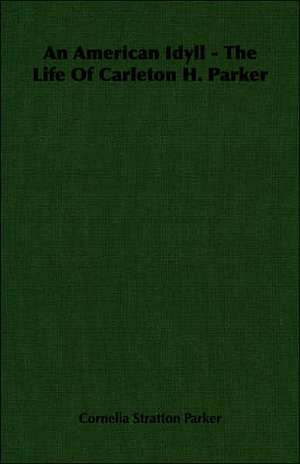 An American Idyll - The Life Of Carleton H. Parker

Cornelia Stratton Parker